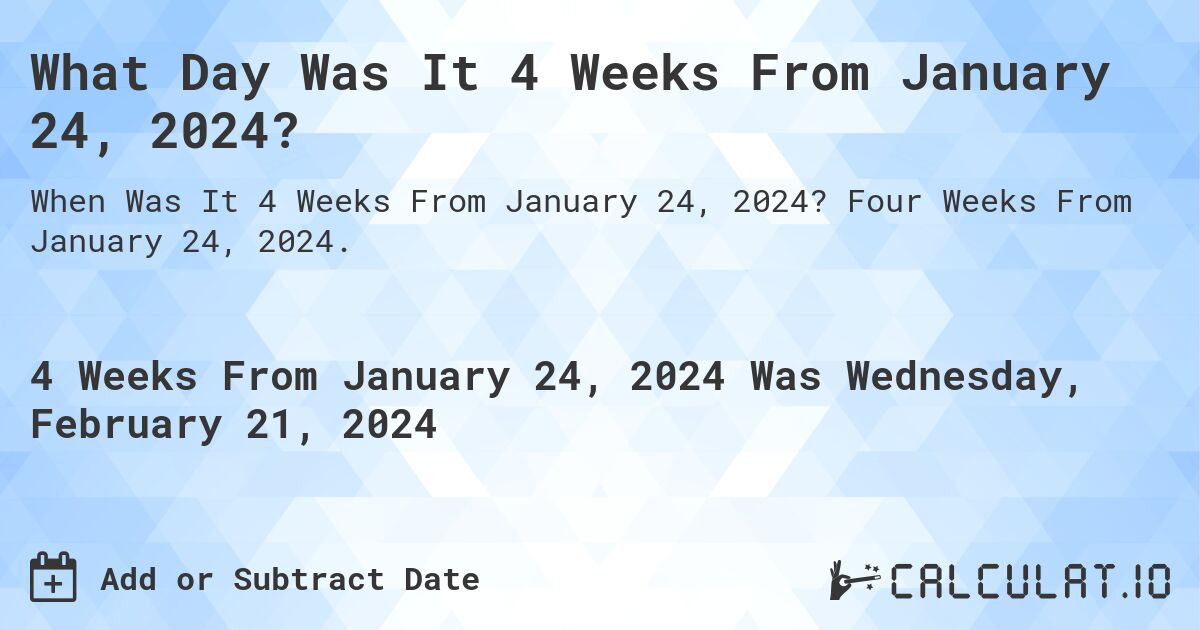 What Day Was It 4 Weeks From January 24, 2024?

When Was It 4 Weeks From January 24, 2024? Four Weeks From January 24, 2024.

4 Weeks From January 24, 2024 Was Wednesday, February 21, 2024

Add or Subtract Date

CALCULAT.IO